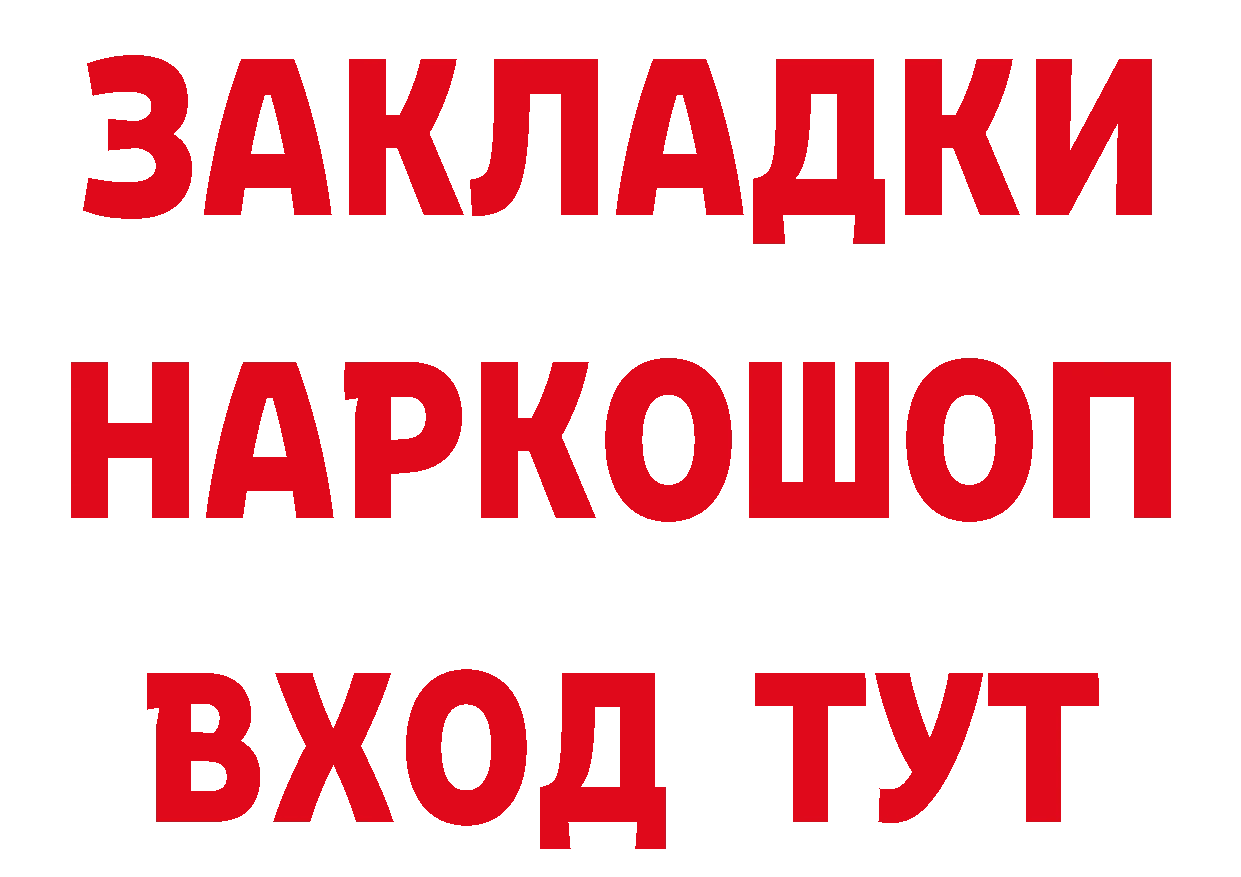 ЗАКЛАДКИ
НАРКОШОП
ВХОД ТУТ